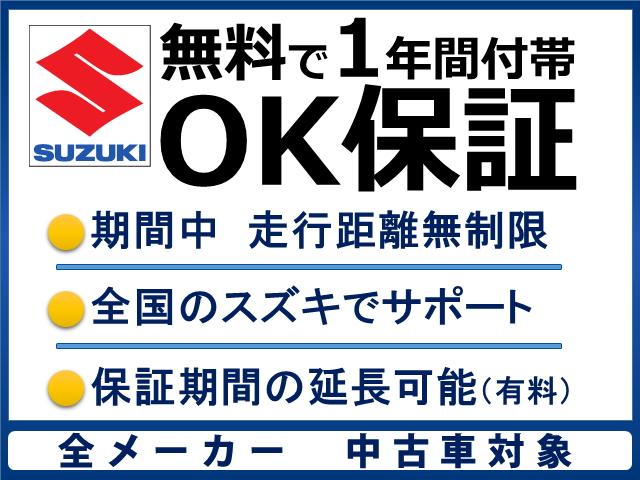 SUZUKI

無料で1年間付帯
OK保証

期間中　走行距離無制限

全国のスズキでサポート

保証期間の延長可能（有料）

全メーカー　中古車対象